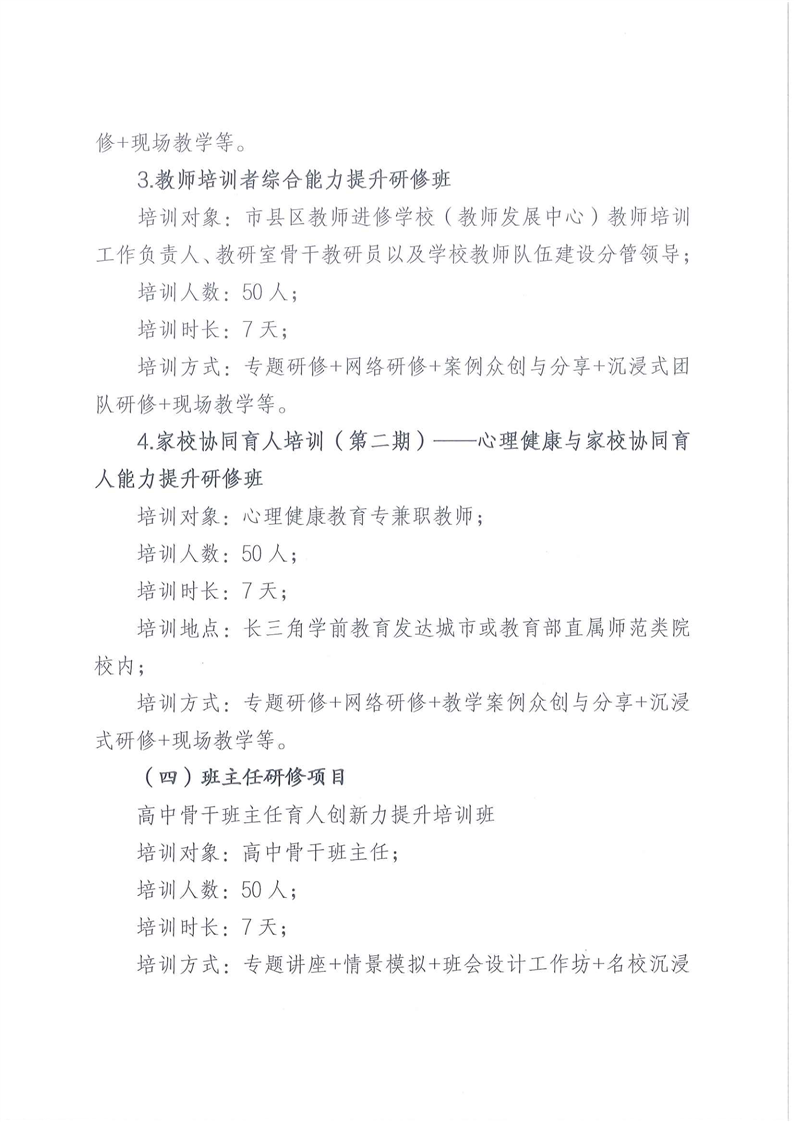 修+现场教学等。

3.教师培训者综合能力提升研修班

培训对象：市县区教师进修学校（教师发展中心）教师培训工作负责人、教研室骨干教研员以及学校教师队伍建设分管领导；

培训人数：50人；

培训时长：7天；

培训方式：专题研修+网络研修+案例众创与分享+沉浸式团队研修+现场教学等。

4.家校协同育人培训（第二期）——心理健康与家校协同育人能力提升研修班

培训对象：心理健康教育专兼职教师；

培训人数：50人；

培训时长：7天；

培训地点：长三角学前教育发达城市或教育部直属师范类院校内；

培训方式：专题研修+网络研修+教学案例众创与分享+沉浸式研修+现场教学等。

（四）班主任研修项目

高中骨干班主任育人创新力提升培训班

培训对象：高中骨干班主任；

培训人数：50人；

培训时长：7天；

培训方式：专题讲座+情景模拟+班会设计工作坊+名校沉浸